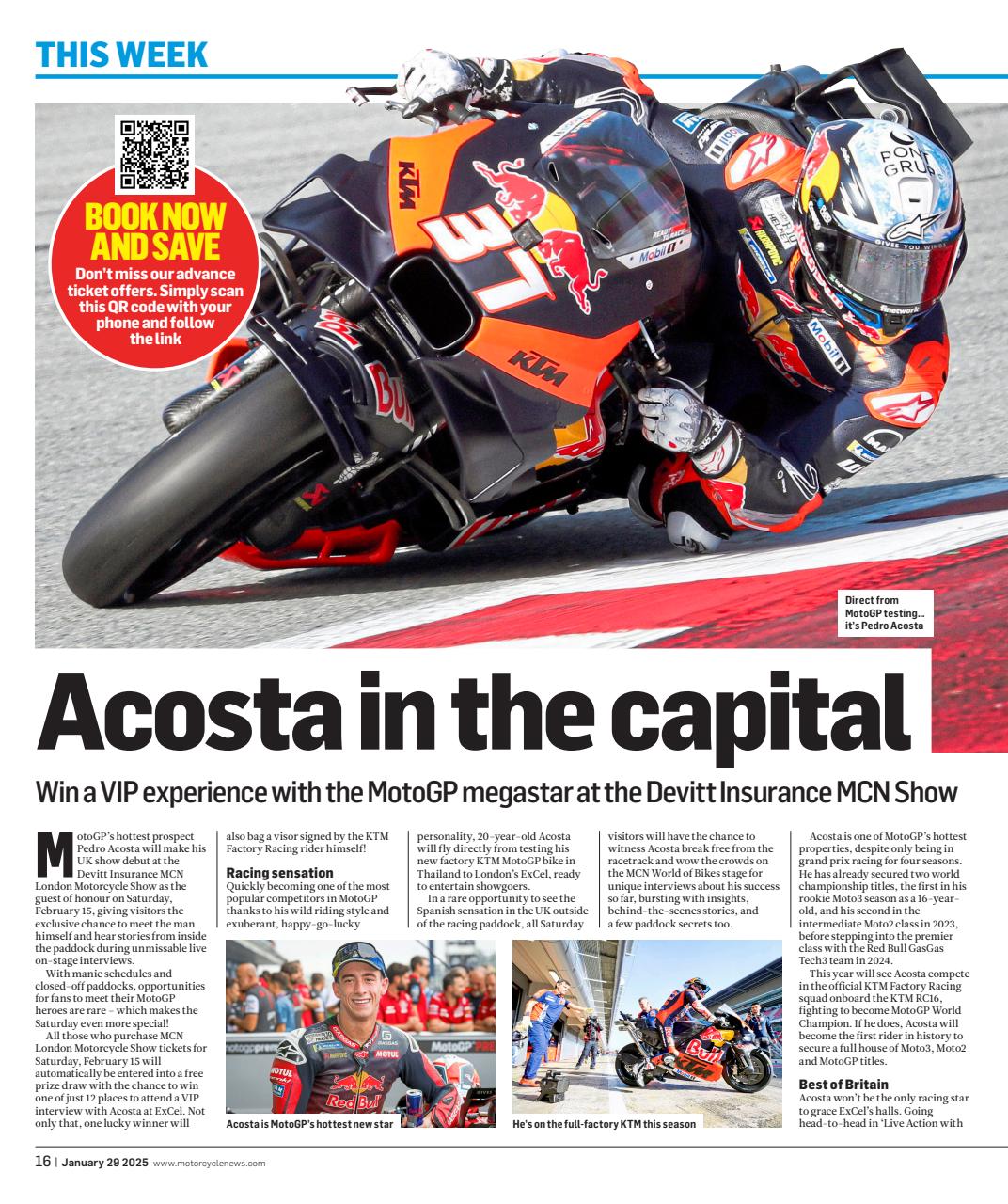 THIS WEEK

BOOK NOW AND SAVE

Don't miss our advance ticket offers. Simply scan this QR code with your phone and follow the link

Direct from MotoGP testing... it's Pedro Acosta

Acosta in the capital

Win a VIP experience with the MotoGP megastar at the Devitt Insurance MCN Show

MotoGP's hottest prospect Pedro Acosta will make his UK show debut at the Devitt Insurance MCN London Motorcycle Show as the guest of honour on Saturday, February 15, giving visitors the exclusive chance to meet the man himself and hear stories from inside the paddock during unmissable live on-stage interviews.

With manic schedules and closed-off paddocks, opportunities for fans to meet their MotoGP heroes are rare – which makes the Saturday even more special!

All those who purchase MCN London Motorcycle Show tickets for Saturday, February 15 will automatically be entered into a free prize draw with the chance to win one of just 12 places to attend a VIP interview with Acosta at ExCel. Not only that, one lucky winner will also bag a visor signed by the KTM Factory Racing rider himself!

Racing sensation

Quickly becoming one of the most popular competitors in MotoGP thanks to his wild riding style and exuberant, happy-go-lucky personality, 20-year-old Acosta will fly directly from testing his new factory KTM MotoGP bike in Thailand to London's ExCel, ready to entertain showgoers.

In a rare opportunity to see the Spanish sensation in the UK outside of the racing paddock, all Saturday visitors will have the chance to witness Acosta break free from the racetrack and wow the crowds on the MCN World of Bikes stage for unique interviews about his success so far, bursting with insights, behind-the-scenes stories, and a few paddock secrets too.

Acosta is one of MotoGP's hottest properties, despite only being in grand prix racing for four seasons. He has already secured two world championship titles, the first in his rookie Moto3 season as a 16-year-old, and his second in the intermediate Moto2 class in 2023, before stepping into the premier class with the Red Bull GasGas Tech3 team in 2024.

This year will see Acosta compete in the official KTM Factory Racing squad onboard the KTM RC16, fighting to become MotoGP World Champion. If he does, Acosta will become the first rider in history to secure a full house of Moto3, Moto2 and MotoGP titles.

Best of Britain

Acosta won't be the only racing star to grace ExCel's halls. Going head-to-head in 'Live Action with

Acosta is MotoGP's hottest new star

He's on the full-factory KTM this season

16 | January 29 2025 www.motorcyclenews.com